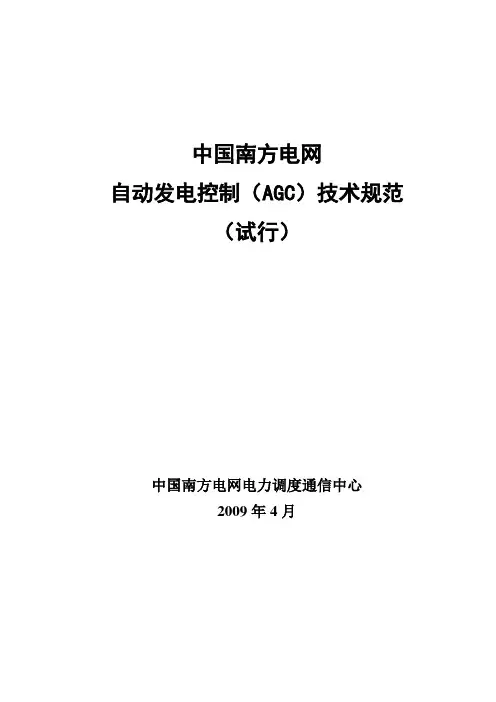 中国南方电网
自动发电控制（AGC）技术规范
（试行）

中国南方电网电力调度通信中心
2009年4月